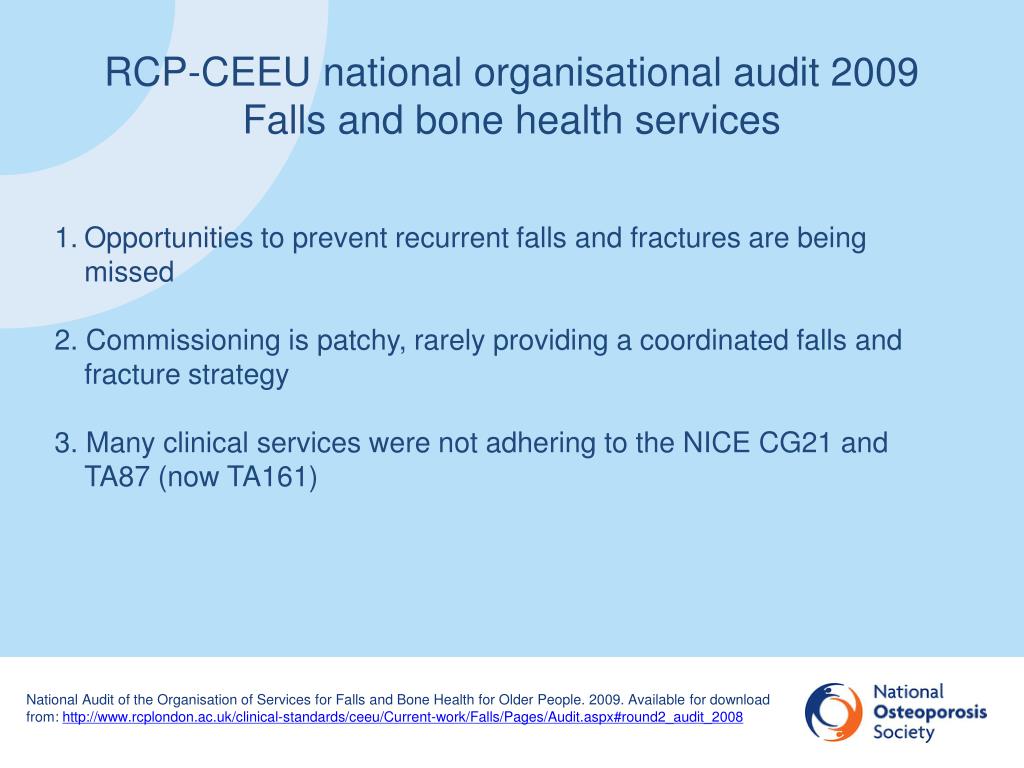 RCP-CEEU national organisational audit 2009
Falls and bone health services

1. Opportunities to prevent recurrent falls and fractures are being missed

2. Commissioning is patchy, rarely providing a coordinated falls and fracture strategy

3. Many clinical services were not adhering to the NICE CG21 and TA87 (now TA161)

National Audit of the Organisation of Services for Falls and Bone Health for Older People. 2009. Available for download from: http://www.rcplondon.ac.uk/clinical-standards/ceeu/Current-work/Falls/Pages/Audit.aspx#round2_audit_2008

National Osteoporosis Society